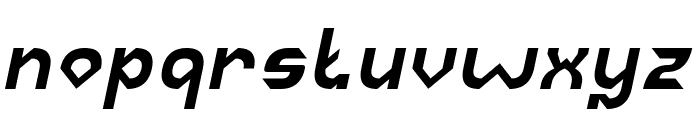 nopqrstuvwxyz